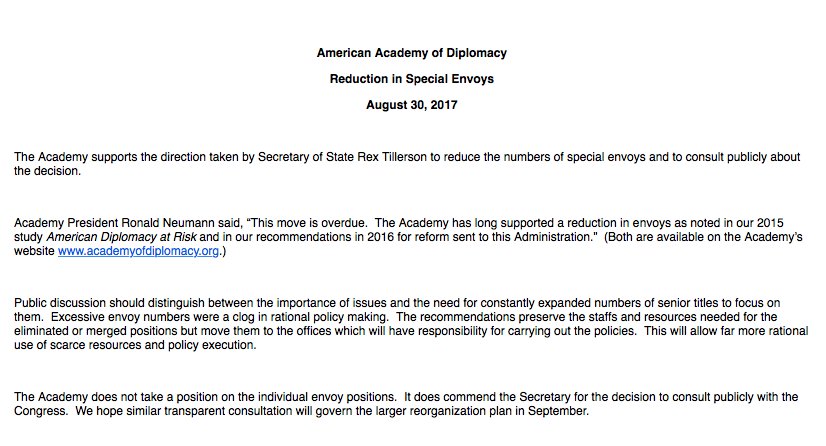 American Academy of Diplomacy

Reduction in Special Envoys

August 30, 2017

The Academy supports the direction taken by Secretary of State Rex Tillerson to reduce the numbers of special envoys and to consult publicly about the decision.

Academy President Ronald Neumann said, "This move is overdue. The Academy has long supported a reduction in envoys as noted in our 2015 study American Diplomacy at Risk and in our recommendations in 2016 for reform sent to this Administration." (Both are available on the Academy's website www.academyofdiplomacy.org.)

Public discussion should distinguish between the importance of issues and the need for constantly expanded numbers of senior titles to focus on them. Excessive envoy numbers were a clog in rational policy making. The recommendations preserve the staffs and resources needed for the eliminated or merged positions but move them to the offices which will have responsibility for carrying out the policies. This will allow far more rational use of scarce resources and policy execution.

The Academy does not take a position on the individual envoy positions. It does commend the Secretary for the decision to consult publicly with the Congress. We hope similar transparent consultation will govern the larger reorganization plan in September.